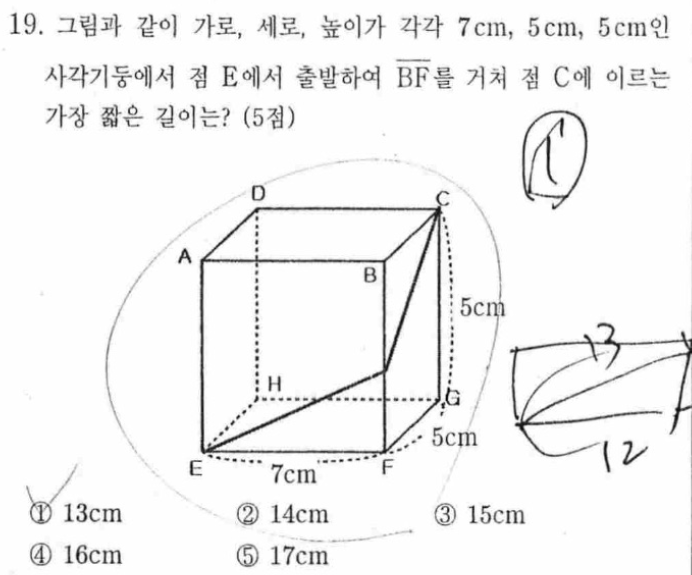 19. 그림과 같이 가로, 세로, 높이가 각각 7cm, 5cm, 5cm인 사각기둥에서 점 E에서 출발하여 $\overline{BF}$를 거쳐 점 C에 이르는 가장 짧은 길이는? (5점)

①

D C A B 5cm H G 5cm E 7cm F

13

12

① 13cm ② 14cm ③ 15cm
④ 16cm ⑤ 17cm